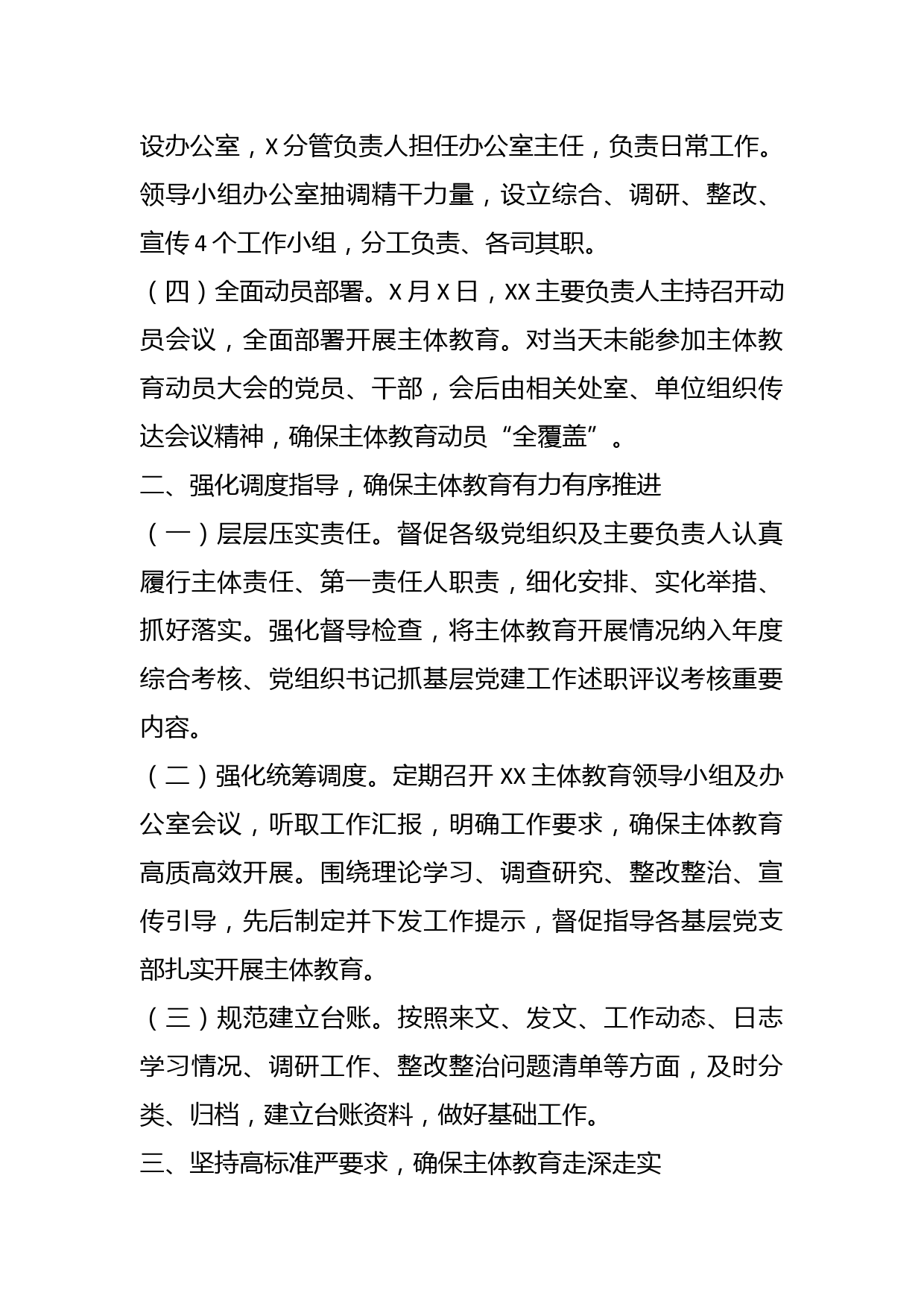 设办公室，X分管负责人担任办公室主任，负责日常工作。领导小组办公室抽调精干力量，设立综合、调研、整改、宣传4个工作小组，分工负责、各司其职。

（四）全面动员部署。X月X日，XX主要负责人主持召开动员会议，全面部署开展主体教育。对当天未能参加主体教育动员大会的党员、干部，会后由相关处室、单位组织传达会议精神，确保主体教育动员“全覆盖”。

二、强化调度指导，确保主体教育有力有序推进

（一）层层压实责任。督促各级党组织及主要负责人认真履行主体责任、第一责任人职责，细化安排、实化举措、抓好落实。强化督导检查，将主体教育开展情况纳入年度综合考核、党组织书记抓基层党建工作述职评议考核重要内容。

（二）强化统筹调度。定期召开XX主体教育领导小组及办公室会议，听取工作汇报，明确工作要求，确保主体教育高质高效开展。围绕理论学习、调查研究、整改整治、宣传引导，先后制定并下发工作提示，督促指导各基层党支部扎实开展主体教育。

（三）规范建立台账。按照来文、发文、工作动态、日志学习情况、调研工作、整改整治问题清单等方面，及时分类、归档，建立台账资料，做好基础工作。

三、坚持高标准严要求，确保主体教育走深走实